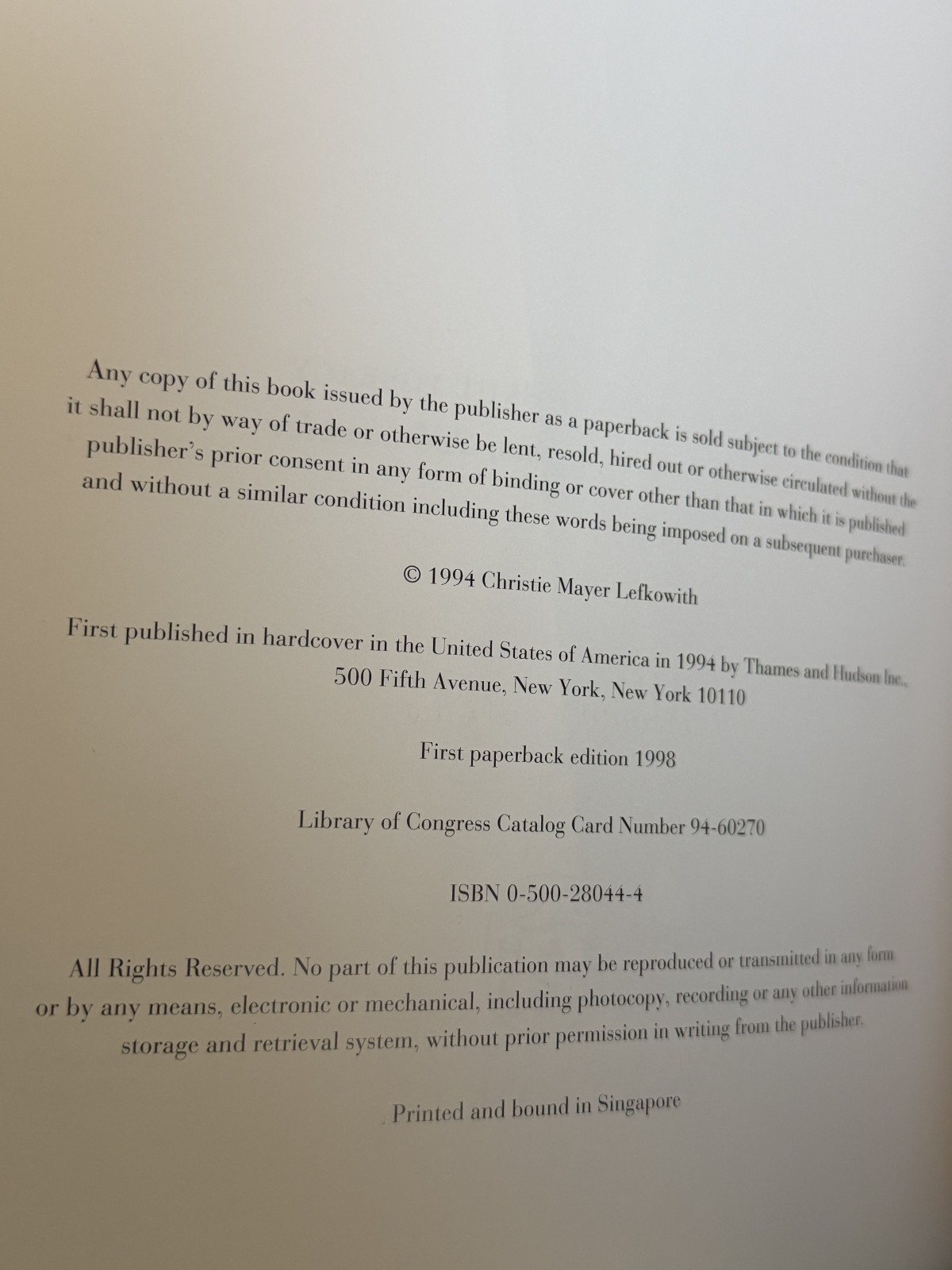 Any copy of this book issued by the publisher as a paperback is sold subject to the condition that it shall not by way of trade or otherwise be lent, resold, hired out or otherwise circulated without the publisher's prior consent in any form of binding or cover other than that in which it is published and without a similar condition including these words being imposed on a subsequent purchaser.

© 1994 Christie Mayer Lefkowith

First published in hardcover in the United States of America in 1994 by Thames and Hudson Inc., 500 Fifth Avenue, New York, New York 10110

First paperback edition 1998

Library of Congress Catalog Card Number 94-60270

ISBN 0-500-28044-4

All Rights Reserved. No part of this publication may be reproduced or transmitted in any form or by any means, electronic or mechanical, including photocopy, recording or any other information storage and retrieval system, without prior permission in writing from the publisher.

Printed and bound in Singapore